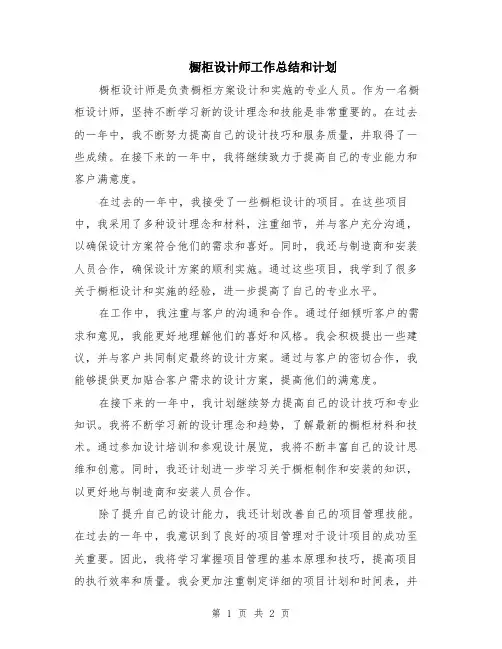 橱柜设计师工作总结和计划

橱柜设计师是负责橱柜方案设计和实施的专业人员。作为一名橱柜设计师，坚持不断学习新的设计理念和技能是非常重要的。在过去的一年中，我不断努力提高自己的设计技巧和服务质量，并取得了一些成绩。在接下来的一年中，我将继续致力于提高自己的专业能力和客户满意度。

在过去的一年中，我接受了一些橱柜设计的项目。在这些项目中，我采用了多种设计理念和材料，注重细节，并与客户充分沟通，以确保设计方案符合他们的需求和喜好。同时，我还与制造商和安装人员合作，确保设计方案的顺利实施。通过这些项目，我学到了很多关于橱柜设计和实施的经验，进一步提高了自己的专业水平。

在工作中，我注重与客户的沟通和合作。通过仔细倾听客户的需求和意见，我能更好地理解他们的喜好和风格。我会积极提出一些建议，并与客户共同制定最终的设计方案。通过与客户的密切合作，我能够提供更加贴合客户需求的设计方案，提高他们的满意度。

在接下来的一年中，我计划继续努力提高自己的设计技巧和专业知识。我将不断学习新的设计理念和趋势，了解最新的橱柜材料和技术。通过参加设计培训和参观设计展览，我将不断丰富自己的设计思维和创意。同时，我还计划进一步学习关于橱柜制作和安装的知识，以更好地与制造商和安装人员合作。

除了提升自己的设计能力，我还计划改善自己的项目管理技能。在过去的一年中，我意识到了良好的项目管理对于设计项目的成功至关重要。因此，我将学习掌握项目管理的基本原理和技巧，提高项目的执行效率和质量。我会更加注重制定详细的项目计划和时间表，并

第 1 页 共 2 页